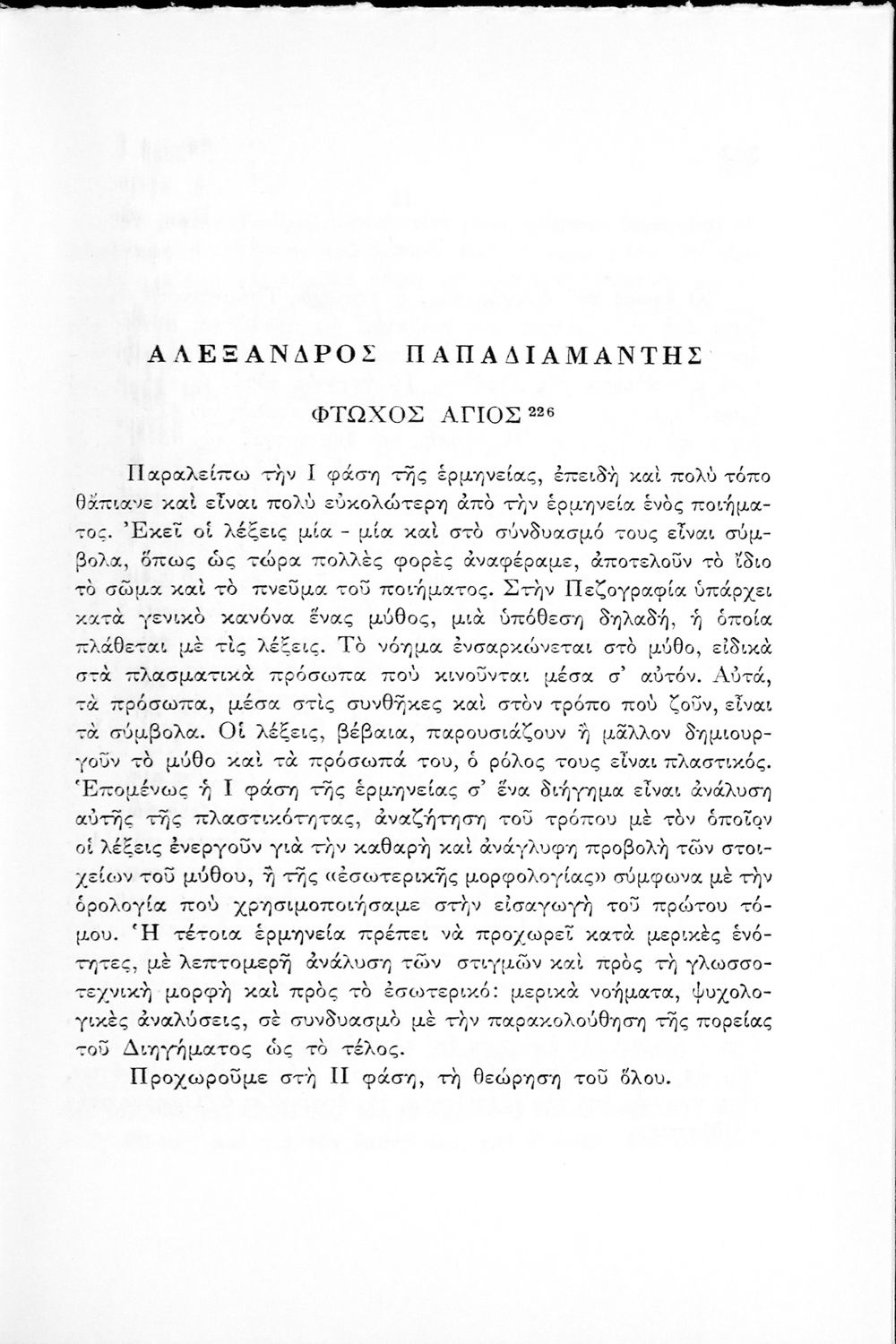 ΑΛΕΞΑΝΔΡΟΣ ΠΑΠΑΔΙΑΜΑΝΤΗΣ

ΦΤΩΧΟΣ ΑΓΙΟΣ $^{226}$

Παραλείπω τὴν Ι φάση τῆς ἑρμηνείας, ἐπειδὴ καὶ πολὺ τόπο θἄπιανε καὶ εἶναι πολὺ εὐκολώτερη ἀπὸ τὴν ἑρμηνεία ἑνὸς ποιήματος. Ἐκεῖ οἱ λέξεις μία - μία καὶ στὸ σύνδυασμό τους εἶναι σύμβολα, ὅπως ὡς τώρα πολλὲς φορὲς ἀναφέραμε, ἀποτελοῦν τὸ ἴδιο τὸ σῶμα καὶ τὸ πνεῦμα τοῦ ποιήματος. Στὴν Πεζογραφία ὑπάρχει κατὰ γενικὸ κανόνα ἕνας μύθος, μιὰ ὑπόθεση δηλαδή, ἡ ὁποία πλάθεται μὲ τὶς λέξεις. Τὸ νόημα ἐνσαρκώνεται στὸ μύθο, εἰδικὰ στὰ πλασματικὰ πρόσωπα ποὺ κινοῦνται μέσα σ' αὐτόν. Αὐτά, τὰ πρόσωπα, μέσα στὶς συνθῆκες καὶ στὸν τρόπο ποὺ ζοῦν, εἶναι τὰ σύμβολα. Οἱ λέξεις, βέβαια, παρουσιάζουν ἢ μᾶλλον δημιουργοῦν τὸ μύθο καὶ τὰ πρόσωπά του, ὁ ρόλος τους εἶναι πλαστικός. Ἑπομένως ἡ Ι φάση τῆς ἑρμηνείας σ' ἕνα διήγημα εἶναι ἀνάλυση αὐτῆς τῆς πλαστικότητας, ἀναζήτηση τοῦ τρόπου μὲ τὸν ὁποῖον οἱ λέξεις ἐνεργοῦν γιὰ τὴν καθαρὴ καὶ ἀνάγλυφη προβολὴ τῶν στοιχείων τοῦ μύθου, ἢ τῆς «ἐσωτερικῆς μορφολογίας» σύμφωνα μὲ τὴν ὁρολογία ποὺ χρησιμοποιήσαμε στὴν εἰσαγωγὴ τοῦ πρώτου τόμου. Ἡ τέτοια ἑρμηνεία πρέπει νὰ προχωρεῖ κατὰ μερικὲς ἑνότητες, μὲ λεπτομερῆ ἀνάλυση τῶν στιγμῶν καὶ πρὸς τὴ γλωσσοτεχνικὴ μορφὴ καὶ πρὸς τὸ ἐσωτερικό: μερικὰ νοήματα, ψυχολογικὲς ἀναλύσεις, σὲ συνδυασμὸ μὲ τὴν παρακολούθηση τῆς πορείας τοῦ Διηγήματος ὡς τὸ τέλος.

Προχωροῦμε στὴ ΙΙ φάση, τὴ θεώρηση τοῦ ὅλου.